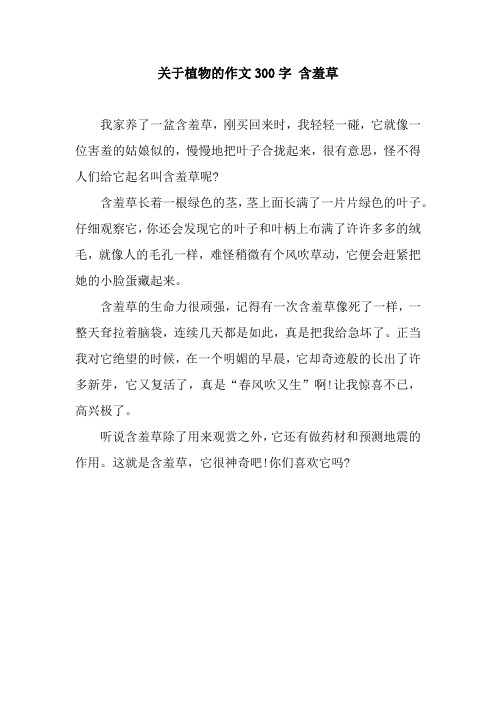 关于植物的作文300字 含羞草

我家养了一盆含羞草，刚买回来时，我轻轻一碰，它就像一位害羞的姑娘似的，慢慢地把叶子合拢起来，很有意思，怪不得人们给它起名叫含羞草呢?

含羞草长着一根绿色的茎，茎上面长满了一片片绿色的叶子。仔细观察它，你还会发现它的叶子和叶柄上布满了许许多多的绒毛，就像人的毛孔一样，难怪稍微有个风吹草动，它便会赶紧把她的小脸蛋藏起来。

含羞草的生命力很顽强，记得有一次含羞草像死了一样，一整天耷拉着脑袋，连续几天都是如此，真是把我给急坏了。正当我对它绝望的时候，在一个明媚的早晨，它却奇迹般的长出了许多新芽，它又复活了，真是“春风吹又生”啊!让我惊喜不已，高兴极了。

听说含羞草除了用来观赏之外，它还有做药材和预测地震的作用。这就是含羞草，它很神奇吧!你们喜欢它吗?